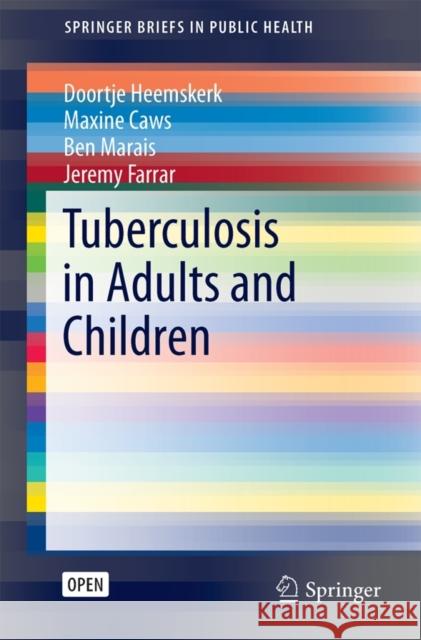 SPRINGER BRIEFS IN PUBLIC HEALTH

Doortje Heemskerk
Maxine Caws
Ben Marais
Jeremy Farrar

Tuberculosis in Adults and Children

OPEN

Springer